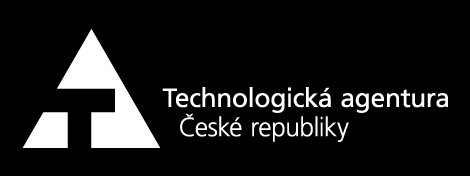 Technologická agentura
České republiky